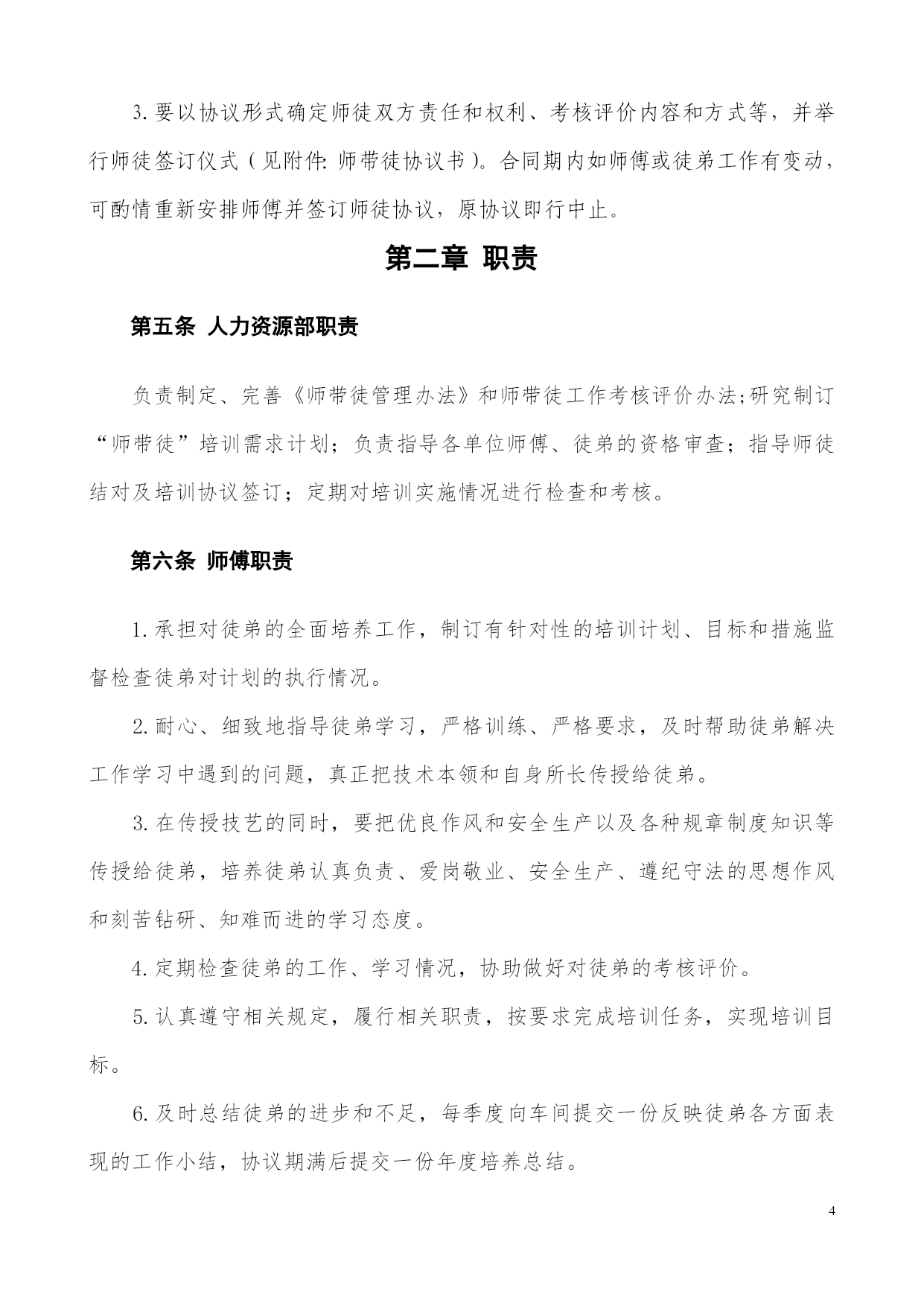 3.要以协议形式确定师徒双方责任和权利、考核评价内容和方式等，并举行师徒签订仪式（见附件:师带徒协议书）。合同期内如师傅或徒弟工作有变动，可酌情重新安排师傅并签订师徒协议，原协议即行中止。

第二章 职责

第五条 人力资源部职责

负责制定、完善《师带徒管理办法》和师带徒工作考核评价办法;研究制订“师带徒”培训需求计划；负责指导各单位师傅、徒弟的资格审查；指导师徒结对及培训协议签订；定期对培训实施情况进行检查和考核。

第六条 师傅职责

1.承担对徒弟的全面培养工作，制订有针对性的培训计划、目标和措施监督检查徒弟对计划的执行情况。

2.耐心、细致地指导徒弟学习，严格训练、严格要求，及时帮助徒弟解决工作学习中遇到的问题，真正把技术本领和自身所长传授给徒弟。

3.在传授技艺的同时，要把优良作风和安全生产以及各种规章制度知识等传授给徒弟，培养徒弟认真负责、爱岗敬业、安全生产、遵纪守法的思想作风和刻苦钻研、知难而进的学习态度。

4.定期检查徒弟的工作、学习情况，协助做好对徒弟的考核评价。

5.认真遵守相关规定，履行相关职责，按要求完成培训任务，实现培训目标。

6.及时总结徒弟的进步和不足，每季度向车间提交一份反映徒弟各方面表现的工作小结，协议期满后提交一份年度培养总结。

4